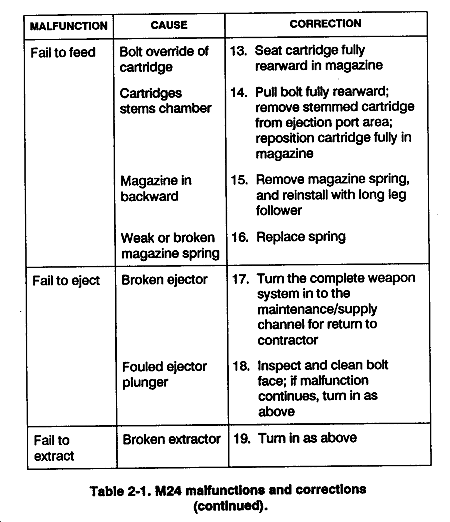 | MALFUNCTION | CAUSE | CORRECTION |
|---|---|---|
| Fail to feed | Bolt override of cartridge | 13. Seat cartridge fully rearward in magazine |
| | Cartridges stems chamber | 14. Pull bolt fully rearward; remove stemmed cartridge from ejection port area; reposition cartridge fully in magazine |
| | Magazine in backward | 15. Remove magazine spring, and reinstall with long leg follower |
| | Weak or broken magazine spring | 16. Replace spring |
| Fail to eject | Broken ejector | 17. Turn the complete weapon system in to the maintenance/supply channel for return to contractor |
| | Fouled ejector plunger | 18. Inspect and clean bolt face; if malfunction continues, turn in as above |
| Fail to extract | Broken extractor | 19. Turn in as above |

Table 2-1. M24 malfunctions and corrections (continued).